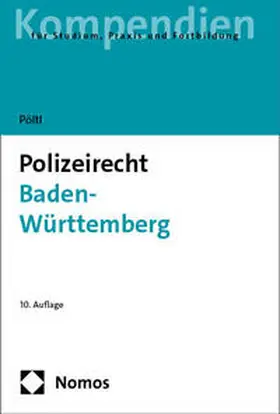 Kompendien
für Studium, Praxis und Fortbildung

Pöltl

Polizeirecht
Baden-Württemberg

10. Auflage

Nomos